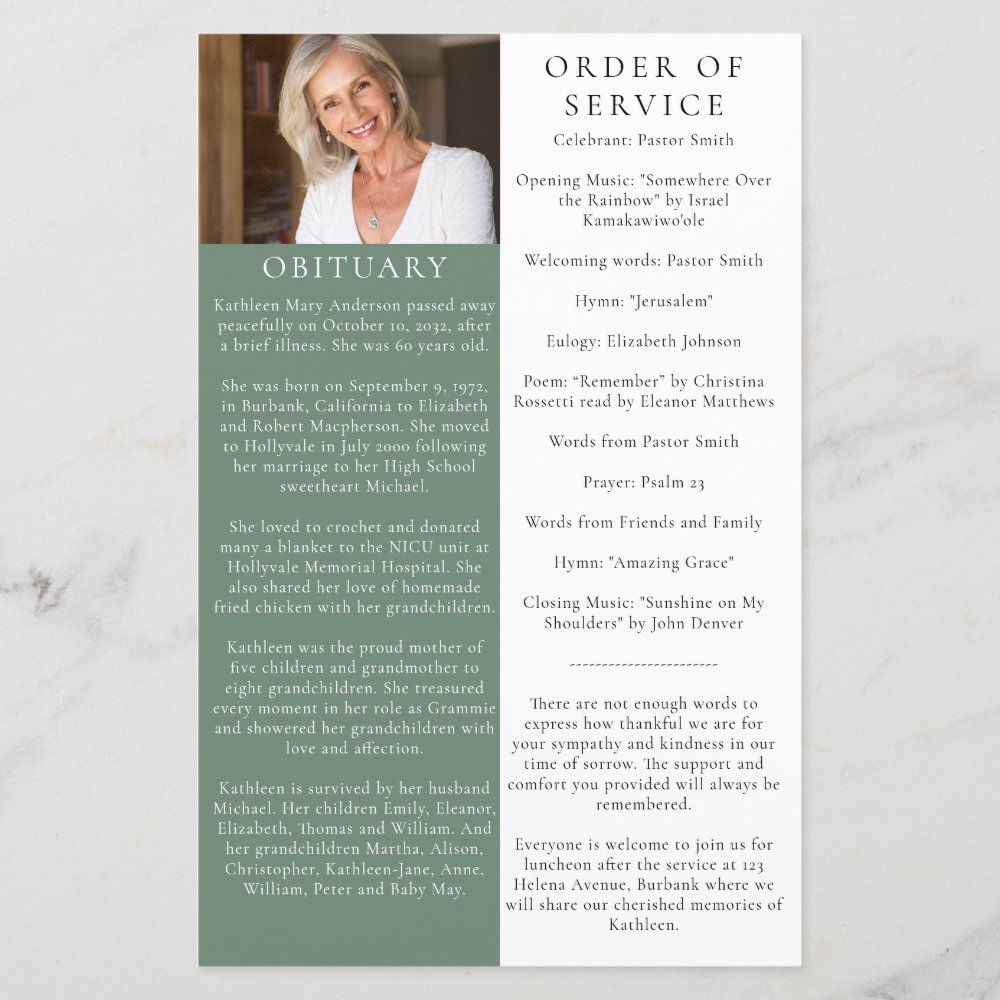 OBITUARY

Kathleen Mary Anderson passed away peacefully on October 10, 2032, after a brief illness. She was 60 years old.

She was born on September 9, 1972, in Burbank, California to Elizabeth and Robert Macpherson. She moved to Hollyvale in July 2000 following her marriage to her High School sweetheart Michael.

She loved to crochet and donated many a blanket to the NICU unit at Hollyvale Memorial Hospital. She also shared her love of homemade fried chicken with her grandchildren.

Kathleen was the proud mother of five children and grandmother to eight grandchildren. She treasured every moment in her role as Grammie and showered her grandchildren with love and affection.

Kathleen is survived by her husband Michael. Her children Emily, Eleanor, Elizabeth, Thomas and William. And her grandchildren Martha, Alison, Christopher, Kathleen-Jane, Anne, William, Peter and Baby May.

ORDER OF SERVICE

Celebrant: Pastor Smith

Opening Music: "Somewhere Over the Rainbow" by Israel Kamakawiwo'ole

Welcoming words: Pastor Smith

Hymn: "Jerusalem"

Eulogy: Elizabeth Johnson

Poem: “Remember” by Christina Rossetti read by Eleanor Matthews

Words from Pastor Smith

Prayer: Psalm 23

Words from Friends and Family

Hymn: "Amazing Grace"

Closing Music: "Sunshine on My Shoulders" by John Denver

------------------------

There are not enough words to express how thankful we are for your sympathy and kindness in our time of sorrow. The support and comfort you provided will always be remembered.

Everyone is welcome to join us for luncheon after the service at 123 Helena Avenue, Burbank where we will share our cherished memories of Kathleen.